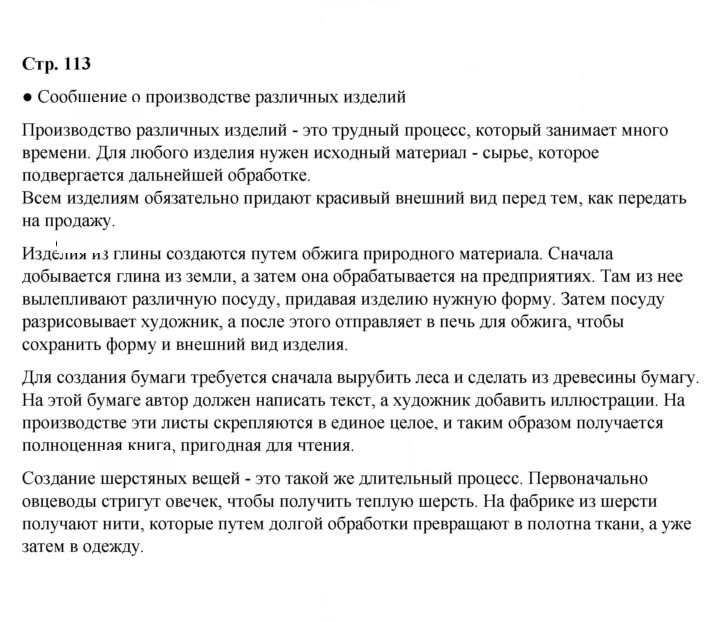 Стр. 113

• Сообщение о производстве различных изделий

Производство различных изделий - это трудный процесс, который занимает много времени. Для любого изделия нужен исходный материал - сырье, которое подвергается дальнейшей обработке.
Всем изделиям обязательно придают красивый внешний вид перед тем, как передать на продажу.

Изделия из глины создаются путем обжига природного материала. Сначала добывается глина из земли, а затем она обрабатывается на предприятиях. Там из нее вылепливают различную посуду, придавая изделию нужную форму. Затем посуду разрисовывает художник, а после этого отправляет в печь для обжига, чтобы сохранить форму и внешний вид изделия.

Для создания бумаги требуется сначала вырубить леса и сделать из древесины бумагу. На этой бумаге автор должен написать текст, а художник добавить иллюстрации. На производстве эти листы скрепляются в единое целое, и таким образом получается полноценная книга, пригодная для чтения.

Создание шерстяных вещей - это такой же длительный процесс. Первоначально овцеводы стригут овечек, чтобы получить теплую шерсть. На фабрике из шерсти получают нити, которые путем долгой обработки превращают в полотна ткани, а уже затем в одежду.